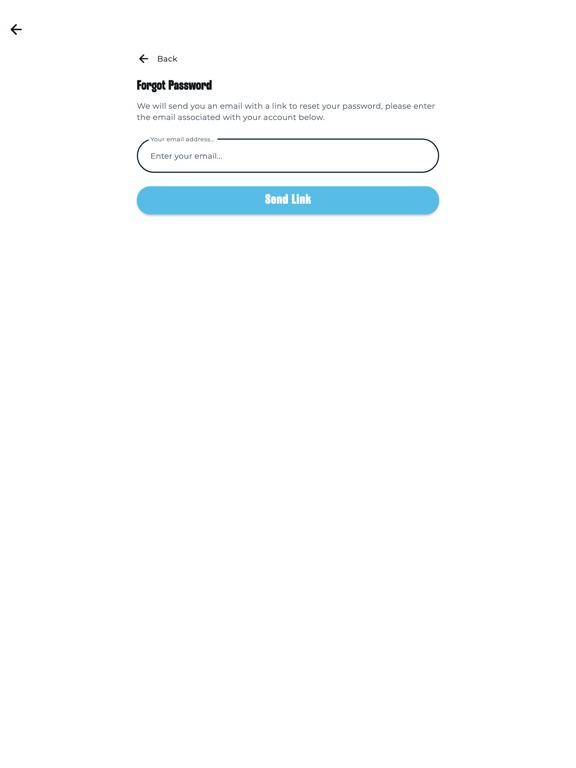 Back

Forgot Password

We will send you an email with a link to reset your password, please enter the email associated with your account below.

Your email address...

Enter your email...

Send Link